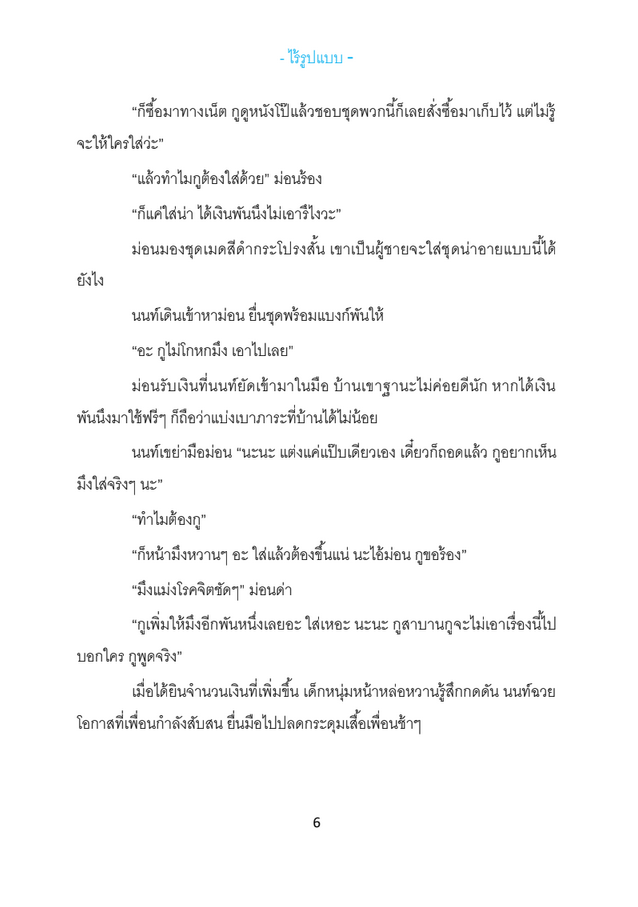 - ไร้รูปแบบ -

“ก็ซื้อมาทางเน็ต กูดูหนังโป๊แล้วชอบชุดพวกนี้ก็เลยสั่งซื้อมาเก็บไว้ แต่ไม่รู้จะให้ใครใส่ว่ะ”

“แล้วทำไมกูต้องใส่ด้วย” ม่อนร้อง

“ก็แค่ใส่น่า ได้เงินพันนึงไม่เอารึไงวะ”

ม่อนมองชุดเมดสีดำกระโปรงสั้น เขาเป็นผู้ชายจะใส่ชุดน่าอายแบบนี้ได้ยังไง

นนท์เดินเข้าหาม่อน ยื่นชุดพร้อมแบงก์พันให้

“อะ กูไม่โกหกมึง เอาไปเลย”

ม่อนรับเงินที่นนท์ยัดเข้ามาในมือ บ้านเขาฐานะไม่ค่อยดีนัก หากได้เงินพันนึงมาใช้ฟรีๆ ก็ถือว่าแบ่งเบาภาระที่บ้านได้ไม่น้อย

นนท์เขย่ามือม่อน “นะนะ แต่งแค่แป๊บเดียวเอง เดี๋ยวก็ถอดแล้ว กูอยากเห็นมึงใส่จริงๆ นะ”

“ทำไมต้องกู”

“ก็หน้ามึงหวานๆ อะ ใส่แล้วต้องขึ้นแน่ นะไอ้ม่อน กูขอร้อง”

“มึงแม่งโรคจิตชัดๆ” ม่อนด่า

“กูเพิ่มให้มึงอีกพันหนึ่งเลยอะ ใส่เหอะ นะนะ กูสาบานกูจะไม่เอาเรื่องนี้ไปบอกใคร กูพูดจริง”

เมื่อได้ยินจำนวนเงินที่เพิ่มขึ้น เด็กหนุ่มหน้าหล่อหวานรู้สึกกดดัน นนท์ฉวยโอกาสที่เพื่อนกำลังสับสน ยื่นมือไปปลดกระดุมเสื้อเพื่อนช้าๆ

6